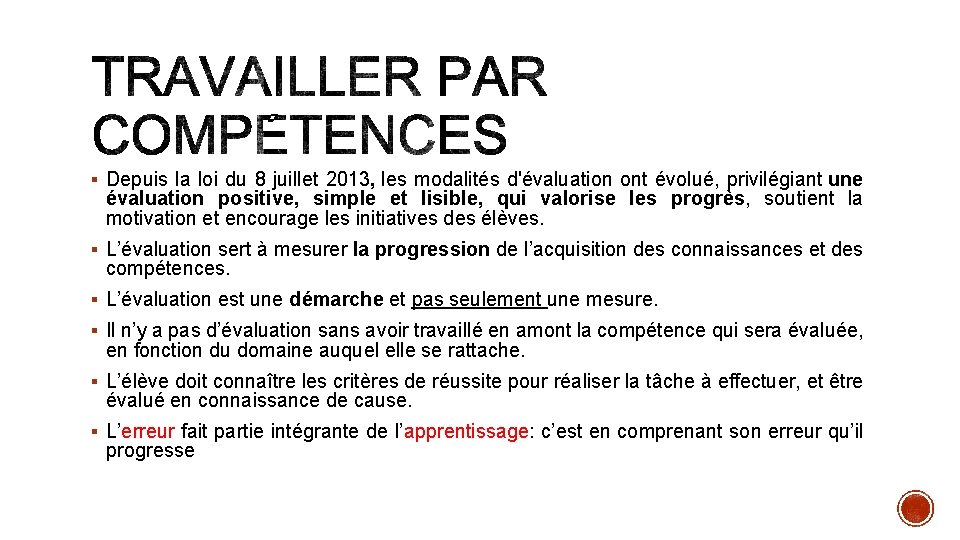 TRAVAILLER PAR COMPÉTENCES

▪ Depuis la loi du 8 juillet 2013, les modalités d'évaluation ont évolué, privilégiant une évaluation positive, simple et lisible, qui valorise les progrès, soutient la motivation et encourage les initiatives des élèves.

▪ L'évaluation sert à mesurer la progression de l'acquisition des connaissances et des compétences.

▪ L'évaluation est une démarche et pas seulement une mesure.

▪ Il n'y a pas d'évaluation sans avoir travaillé en amont la compétence qui sera évaluée, en fonction du domaine auquel elle se rattache.

▪ L'élève doit connaître les critères de réussite pour réaliser la tâche à effectuer, et être évalué en connaissance de cause.

▪ L'erreur fait partie intégrante de l'apprentissage: c'est en comprenant son erreur qu'il progresse